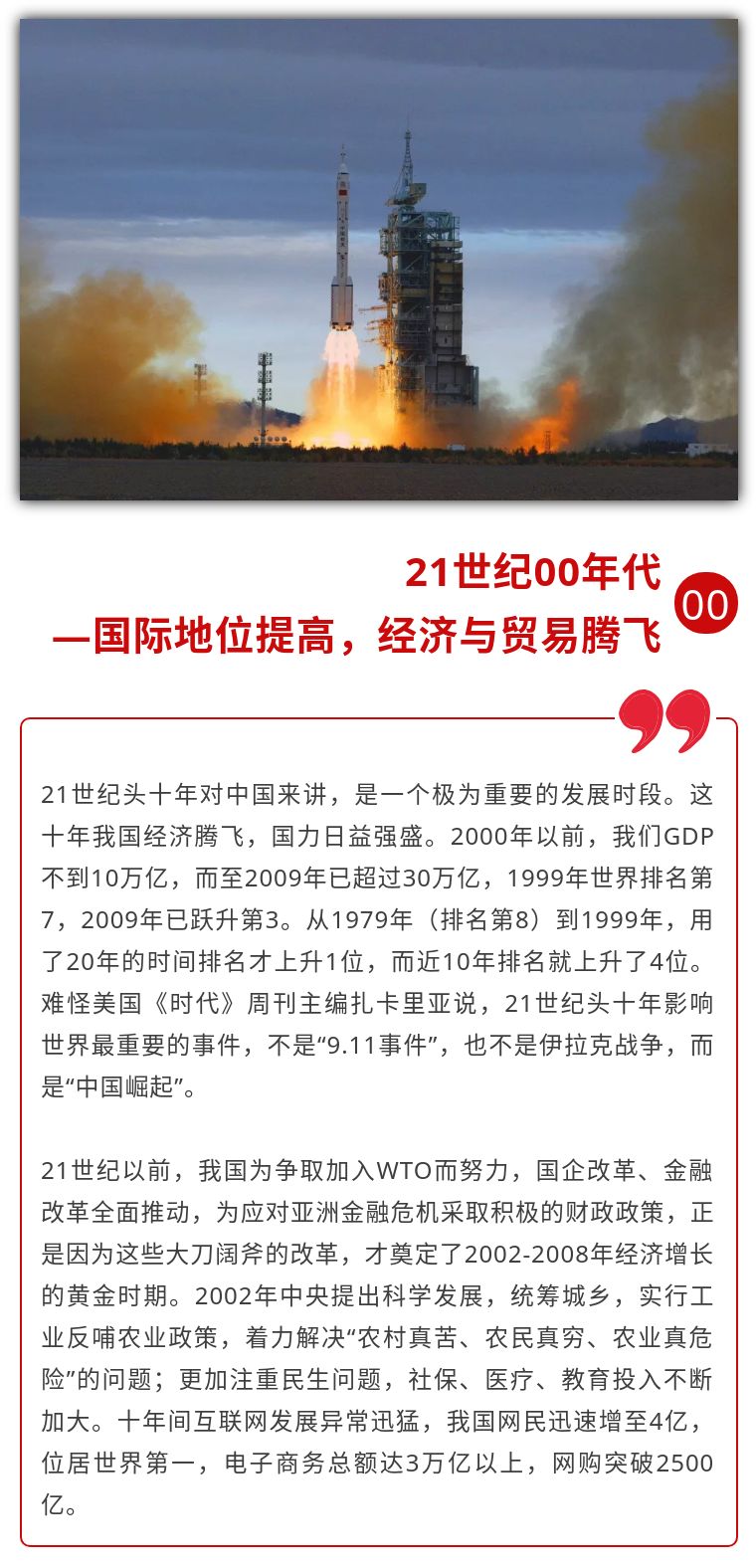 21世纪00年代
—国际地位提高，经济与贸易腾飞

00

21世纪头十年对中国来讲，是一个极为重要的发展时段。这十年我国经济腾飞，国力日益强盛。2000年以前，我们GDP不到10万亿，而至2009年已超过30万亿，1999年世界排名第7，2009年已跃升第3。从1979年（排名第8）到1999年，用了20年的时间排名才上升1位，而近10年排名就上升了4位。难怪美国《时代》周刊主编扎卡里亚说，21世纪头十年影响世界最重要的事件，不是“9.11事件”，也不是伊拉克战争，而是“中国崛起”。

21世纪以前，我国为争取加入WTO而努力，国企改革、金融改革全面推动，为应对亚洲金融危机采取积极的财政政策，正是因为这些大刀阔斧的改革，才奠定了2002-2008年经济增长的黄金时期。2002年中央提出科学发展，统筹城乡，实行工业反哺农业政策，着力解决“农村真苦、农民真穷、农业真危险”的问题；更加注重民生问题，社保、医疗、教育投入不断加大。十年间互联网发展异常迅猛，我国网民迅速增至4亿，位居世界第一，电子商务总额达3万亿以上，网购突破2500亿。